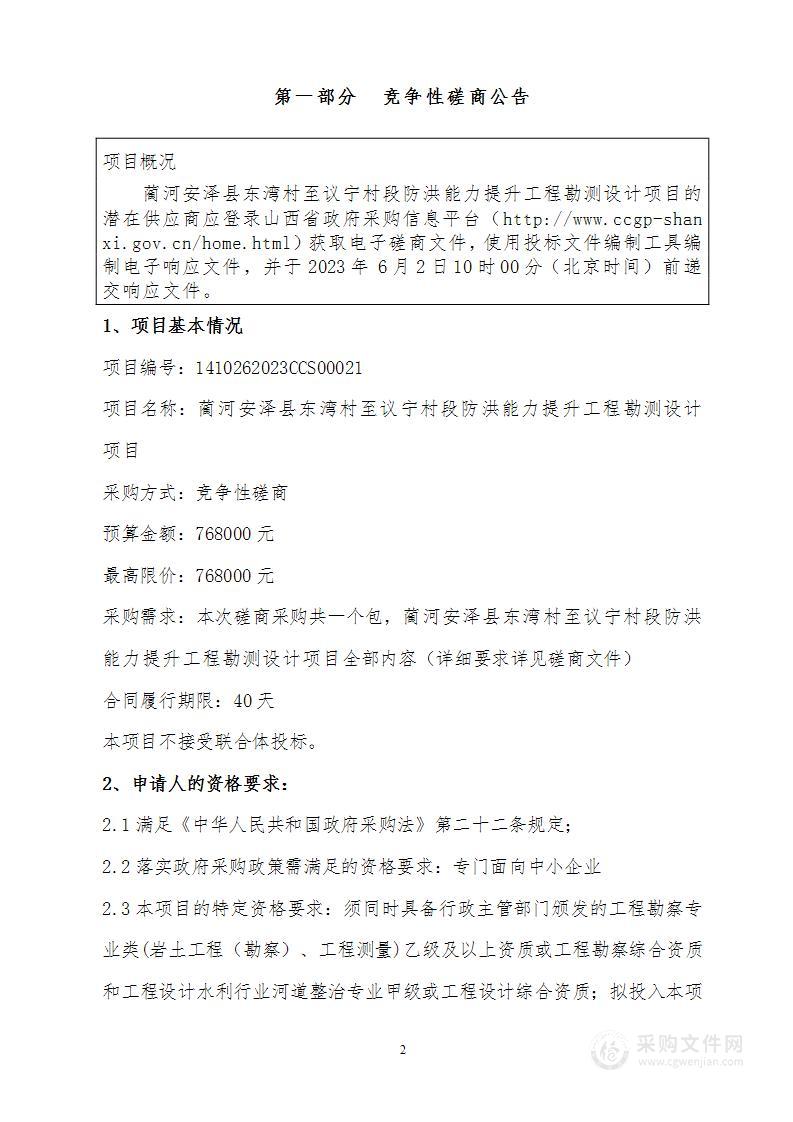 第一部分　竞争性磋商公告

项目概况

蔺河安泽县东湾村至议宁村段防洪能力提升工程勘测设计项目的潜在供应商应登录山西省政府采购信息平台（http://www.ccgp-shanxi.gov.cn/home.html）获取电子磋商文件，使用投标文件编制工具编制电子响应文件，并于 2023 年 6 月 2 日 10 时 00 分（北京时间）前递交响应文件。

1、项目基本情况

项目编号：1410262023CCS00021

项目名称：蔺河安泽县东湾村至议宁村段防洪能力提升工程勘测设计项目

采购方式：竞争性磋商

预算金额：768000 元

最高限价：768000 元

采购需求：本次磋商采购共一个包，蔺河安泽县东湾村至议宁村段防洪能力提升工程勘测设计项目全部内容（详细要求详见磋商文件）

合同履行期限：40 天

本项目不接受联合体投标。

2、申请人的资格要求：

2.1 满足《中华人民共和国政府采购法》第二十二条规定；

2.2 落实政府采购政策需满足的资格要求：专门面向中小企业

2.3 本项目的特定资格要求：须同时具备行政主管部门颁发的工程勘察专业类(岩土工程（勘察）、工程测量)乙级及以上资质或工程勘察综合资质和工程设计水利行业河道整治专业甲级或工程设计综合资质；拟投入本项

2

采购文件网
www.cgwenjian.com